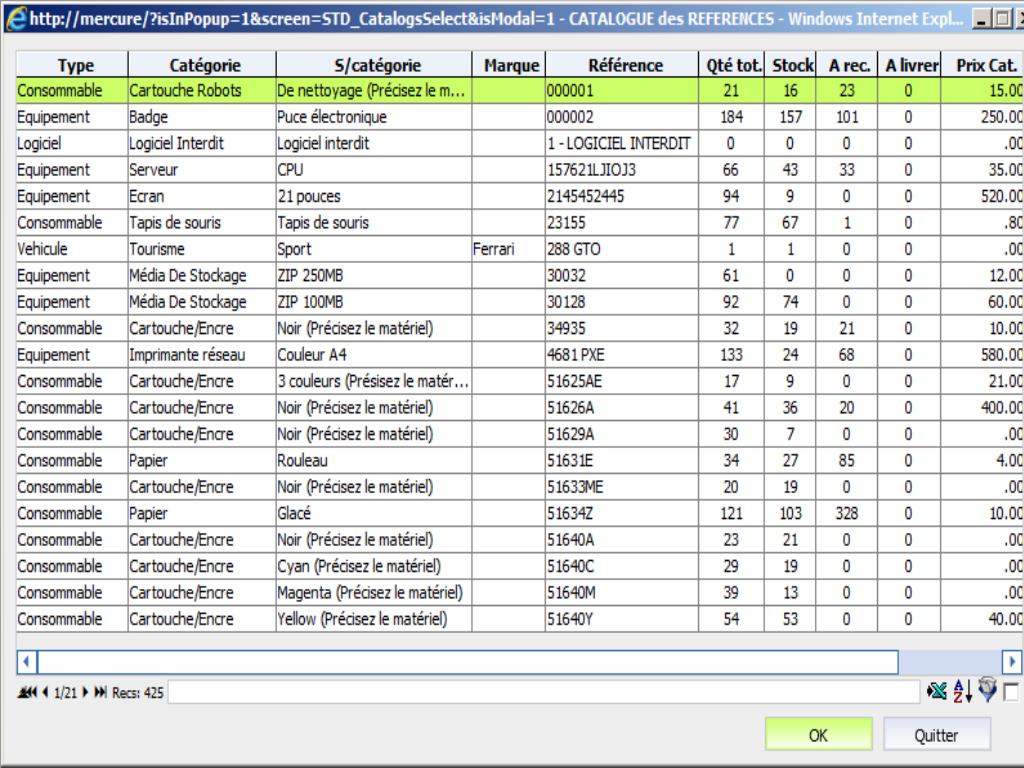 http://mercure/?isInPopup=1&screen=STD_CatalogsSelect&isModal=1 - CATALOGUE des REFERENCES - Windows Internet Expl...

| Type | Catégorie | S/catégorie | Marque | Référence | Qté tot. | Stock | A rec. | A livrer | Prix Cat. |
|---|---|---|---|---|---|---|---|---|---|
| Consommable | Cartouche Robots | De nettoyage (Précisez le m... | | 000001 | 21 | 16 | 23 | 0 | 15.00 |
| Equipement | Badge | Puce électronique | | 000002 | 184 | 157 | 101 | 0 | 250.00 |
| Logiciel | Logiciel Interdit | Logiciel interdit | | 1 - LOGICIEL INTERDIT | 0 | 0 | 0 | 0 | .00 |
| Equipement | Serveur | CPU | | 157621LJIOJ3 | 66 | 43 | 33 | 0 | 35.00 |
| Equipement | Ecran | 21 pouces | | 2145452445 | 94 | 9 | 0 | 0 | 520.00 |
| Consommable | Tapis de souris | Tapis de souris | | 23155 | 77 | 67 | 1 | 0 | .80 |
| Vehicule | Tourisme | Sport | Ferrari | 288 GTO | 1 | 1 | 0 | 0 | .00 |
| Equipement | Média De Stockage | ZIP 250MB | | 30032 | 61 | 0 | 0 | 0 | 12.00 |
| Equipement | Média De Stockage | ZIP 100MB | | 30128 | 92 | 74 | 0 | 0 | 60.00 |
| Consommable | Cartouche/Encre | Noir (Précisez le matériel) | | 34935 | 32 | 19 | 21 | 0 | 10.00 |
| Equipement | Imprimante réseau | Couleur A4 | | 4681 PXE | 133 | 24 | 68 | 0 | 580.00 |
| Consommable | Cartouche/Encre | 3 couleurs (Présisez le matér... | | 51625AE | 17 | 9 | 0 | 0 | 21.00 |
| Consommable | Cartouche/Encre | Noir (Précisez le matériel) | | 51626A | 41 | 36 | 20 | 0 | 400.00 |
| Consommable | Cartouche/Encre | Noir (Précisez le matériel) | | 51629A | 30 | 7 | 0 | 0 | .00 |
| Consommable | Papier | Rouleau | | 51631E | 34 | 27 | 85 | 0 | 4.00 |
| Consommable | Cartouche/Encre | Noir (Précisez le matériel) | | 51633ME | 20 | 19 | 0 | 0 | .00 |
| Consommable | Papier | Glacé | | 51634Z | 121 | 103 | 328 | 0 | 10.00 |
| Consommable | Cartouche/Encre | Noir (Précisez le matériel) | | 51640A | 23 | 21 | 0 | 0 | .00 |
| Consommable | Cartouche/Encre | Cyan (Précisez le matériel) | | 51640C | 29 | 19 | 0 | 0 | .00 |
| Consommable | Cartouche/Encre | Magenta (Précisez le matériel) | | 51640M | 39 | 13 | 0 | 0 | .00 |
| Consommable | Cartouche/Encre | Yellow (Précisez le matériel) | | 51640Y | 54 | 53 | 0 | 0 | 40.00 |

1/21 Recs: 425

OK
Quitter